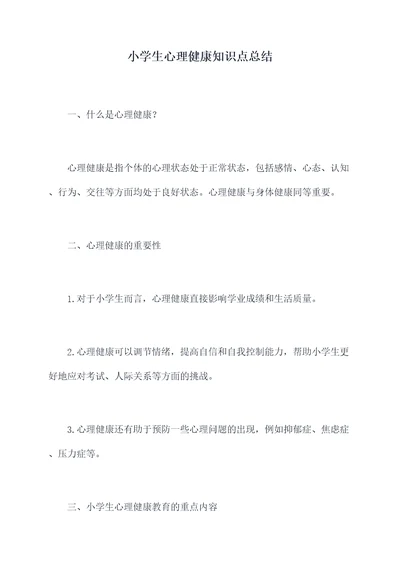 小学生心理健康知识点总结

一、什么是心理健康？

心理健康是指个体的心理状态处于正常状态，包括感情、心态、认知、行为、交往等方面均处于良好状态。心理健康与身体健康同等重要。

二、心理健康的重要性

1.对于小学生而言，心理健康直接影响学业成绩和生活质量。

2.心理健康可以调节情绪，提高自信和自我控制能力，帮助小学生更好地应对考试、人际关系等方面的挑战。

3.心理健康还有助于预防一些心理问题的出现，例如抑郁症、焦虑症、压力症等。

三、小学生心理健康教育的重点内容